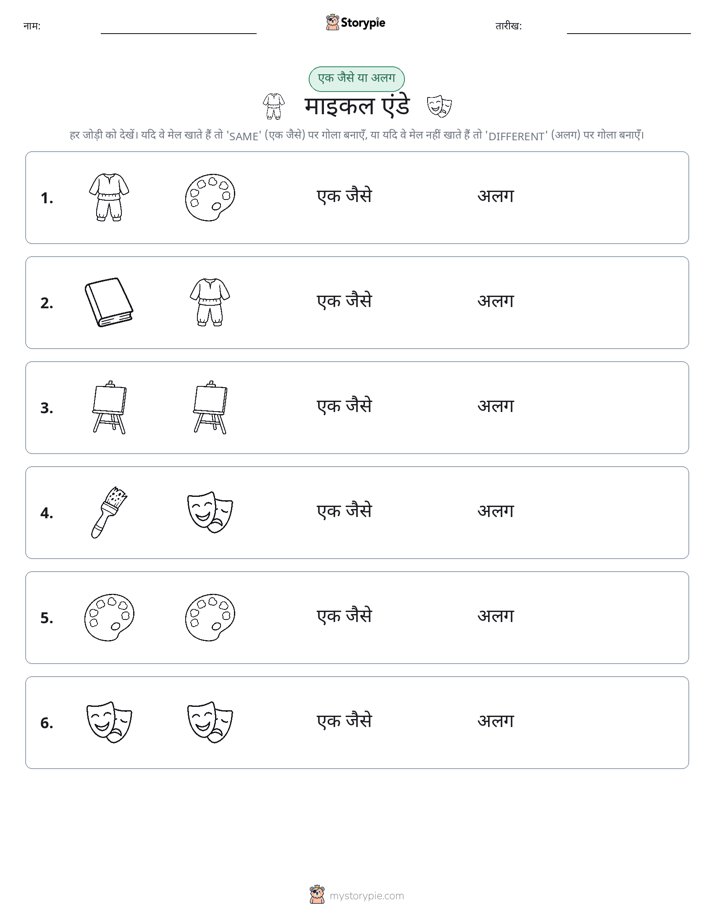 नाम: ____ Storypie तारीख: ____

एक जैसे या अलग

माइकल एंडे

हर जोड़ी को देखें। यदि वे मेल खाते हैं तो 'SAME' (एक जैसे) पर गोला बनाएँ, या यदि वे मेल नहीं खाते हैं तो 'DIFFERENT' (अलग) पर गोला बनाएँ।

1. एक जैसे अलग

2. एक जैसे अलग

3. एक जैसे अलग

4. एक जैसे अलग

5. एक जैसे अलग

6. एक जैसे अलग

mystorypie.com